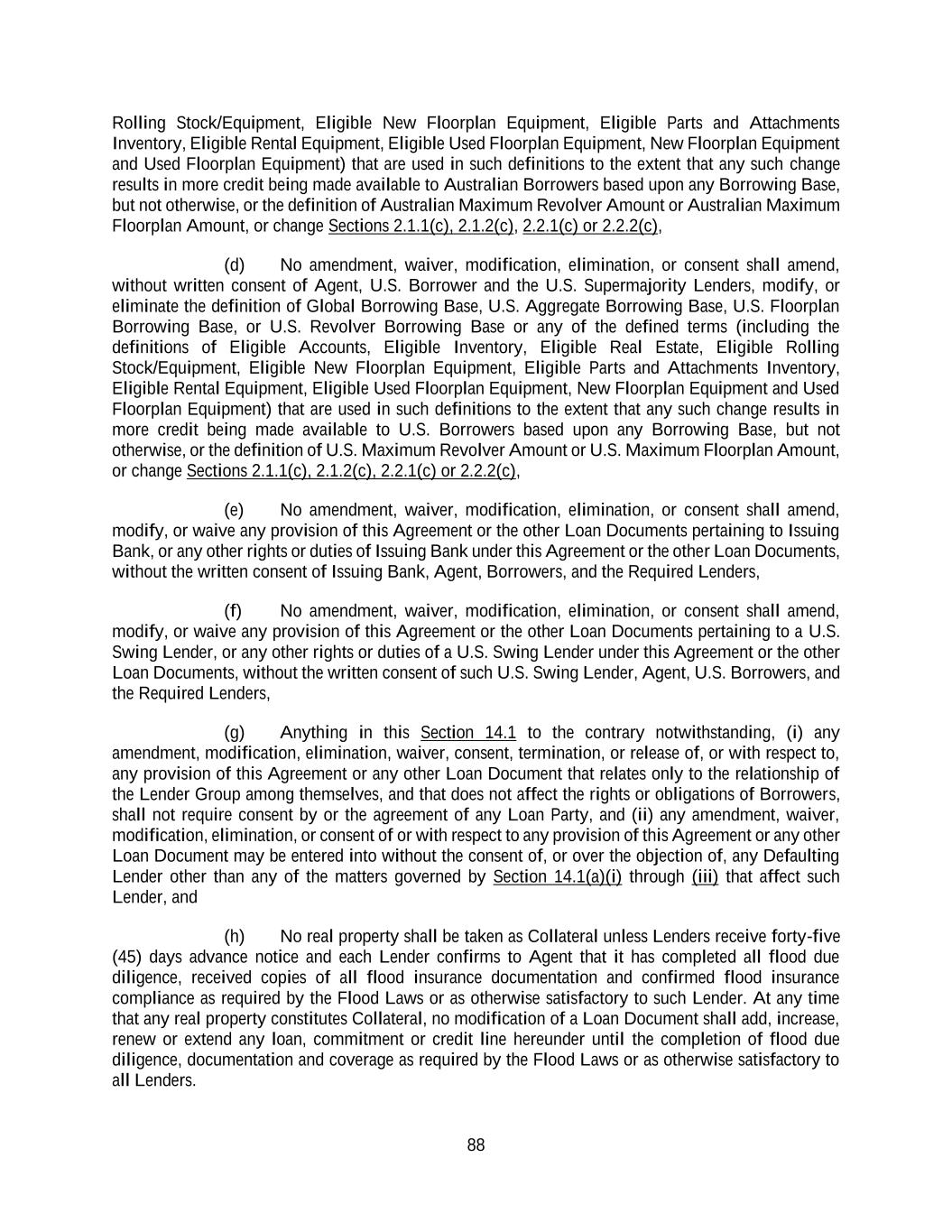 Rolling Stock/Equipment, Eligible New Floorplan Equipment, Eligible Parts and Attachments Inventory, Eligible Rental Equipment, Eligible Used Floorplan Equipment, New Floorplan Equipment and Used Floorplan Equipment) that are used in such definitions to the extent that any such change results in more credit being made available to Australian Borrowers based upon any Borrowing Base, but not otherwise, or the definition of Australian Maximum Revolver Amount or Australian Maximum Floorplan Amount, or change Sections 2.1.1(c), 2.1.2(c), 2.2.1(c) or 2.2.2(c),

(d) No amendment, waiver, modification, elimination, or consent shall amend, without written consent of Agent, U.S. Borrower and the U.S. Supermajority Lenders, modify, or eliminate the definition of Global Borrowing Base, U.S. Aggregate Borrowing Base, U.S. Floorplan Borrowing Base, or U.S. Revolver Borrowing Base or any of the defined terms (including the definitions of Eligible Accounts, Eligible Inventory, Eligible Real Estate, Eligible Rolling Stock/Equipment, Eligible New Floorplan Equipment, Eligible Parts and Attachments Inventory, Eligible Rental Equipment, Eligible Used Floorplan Equipment, New Floorplan Equipment and Used Floorplan Equipment) that are used in such definitions to the extent that any such change results in more credit being made available to U.S. Borrowers based upon any Borrowing Base, but not otherwise, or the definition of U.S. Maximum Revolver Amount or U.S. Maximum Floorplan Amount, or change Sections 2.1.1(c), 2.1.2(c), 2.2.1(c) or 2.2.2(c),

(e) No amendment, waiver, modification, elimination, or consent shall amend, modify, or waive any provision of this Agreement or the other Loan Documents pertaining to Issuing Bank, or any other rights or duties of Issuing Bank under this Agreement or the other Loan Documents, without the written consent of Issuing Bank, Agent, Borrowers, and the Required Lenders,

(f) No amendment, waiver, modification, elimination, or consent shall amend, modify, or waive any provision of this Agreement or the other Loan Documents pertaining to a U.S. Swing Lender, or any other rights or duties of a U.S. Swing Lender under this Agreement or the other Loan Documents, without the written consent of such U.S. Swing Lender, Agent, U.S. Borrowers, and the Required Lenders,

(g) Anything in this Section 14.1 to the contrary notwithstanding, (i) any amendment, modification, elimination, waiver, consent, termination, or release of, or with respect to, any provision of this Agreement or any other Loan Document that relates only to the relationship of the Lender Group among themselves, and that does not affect the rights or obligations of Borrowers, shall not require consent by or the agreement of any Loan Party, and (ii) any amendment, waiver, modification, elimination, or consent of or with respect to any provision of this Agreement or any other Loan Document may be entered into without the consent of, or over the objection of, any Defaulting Lender other than any of the matters governed by Section 14.1(a)(i) through (iii) that affect such Lender, and

(h) No real property shall be taken as Collateral unless Lenders receive forty-five (45) days advance notice and each Lender confirms to Agent that it has completed all flood due diligence, received copies of all flood insurance documentation and confirmed flood insurance compliance as required by the Flood Laws or as otherwise satisfactory to such Lender. At any time that any real property constitutes Collateral, no modification of a Loan Document shall add, increase, renew or extend any loan, commitment or credit line hereunder until the completion of flood due diligence, documentation and coverage as required by the Flood Laws or as otherwise satisfactory to all Lenders.

88